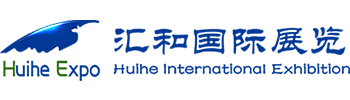 Huihe Expo

汇和国际展览
Huihe International Exhibition